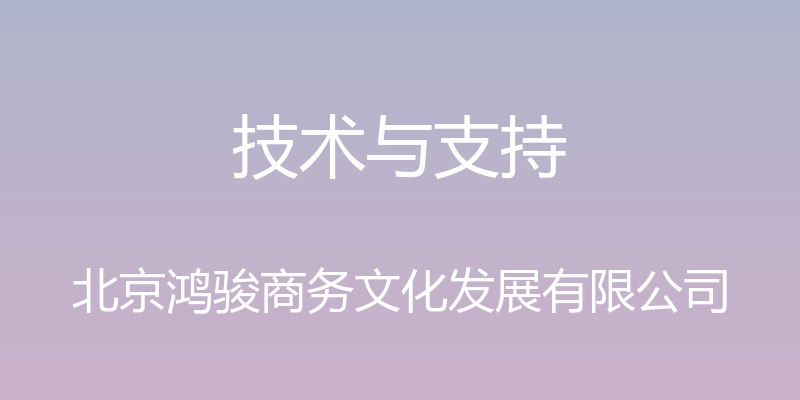 技术与支持

北京鸿骏商务文化发展有限公司